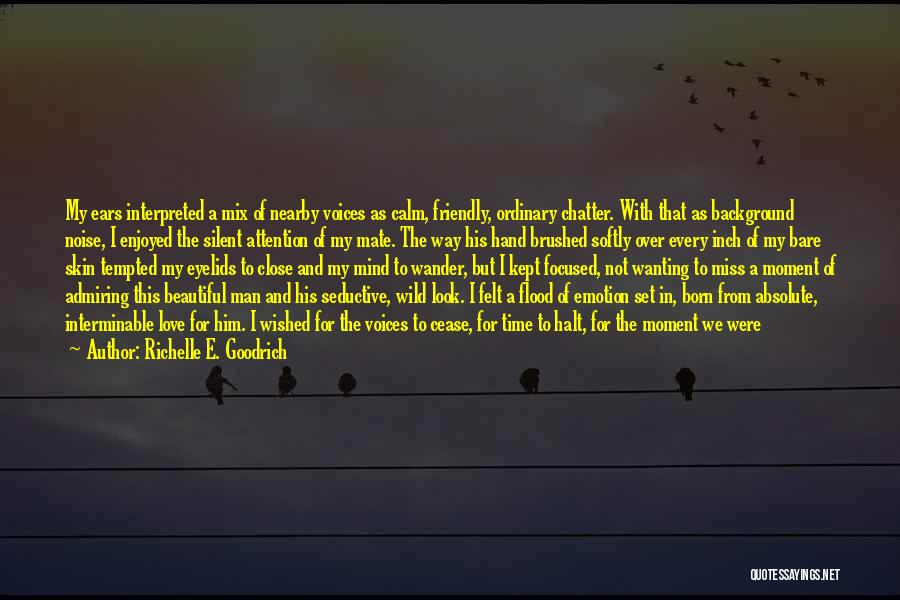 My ears interpreted a mix of nearby voices as calm, friendly, ordinary chatter. With that as background noise, I enjoyed the silent attention of my mate. The way his hand brushed softly over every inch of my bare skin tempted my eyelids to close and my mind to wander, but I kept focused, not wanting to miss a moment of admiring this beautiful man and his seductive, wild look. I felt a flood of emotion set in, born from absolute, interminable love for him. I wished for the voices to cease, for time to halt, for the moment we were

— Author: Richelle E. Goodrich

QUOTESSAYINGS.NET